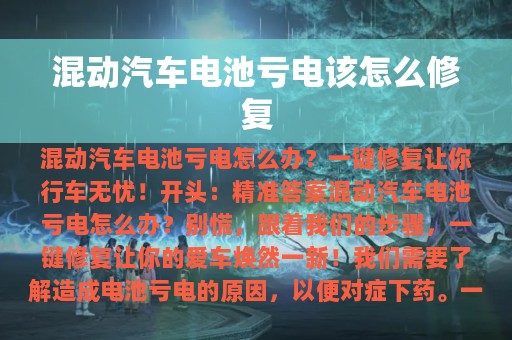 混动汽车电池亏电该怎么修复

混动汽车电池亏电怎么办？一键修复让你行车无忧！开头：精准答案混动汽车电池亏电怎么办？别慌，跟着我们的步骤，一键修复让你的爱车焕然一新！我们需要了解造成电池亏电的原因，以便对症下药。一